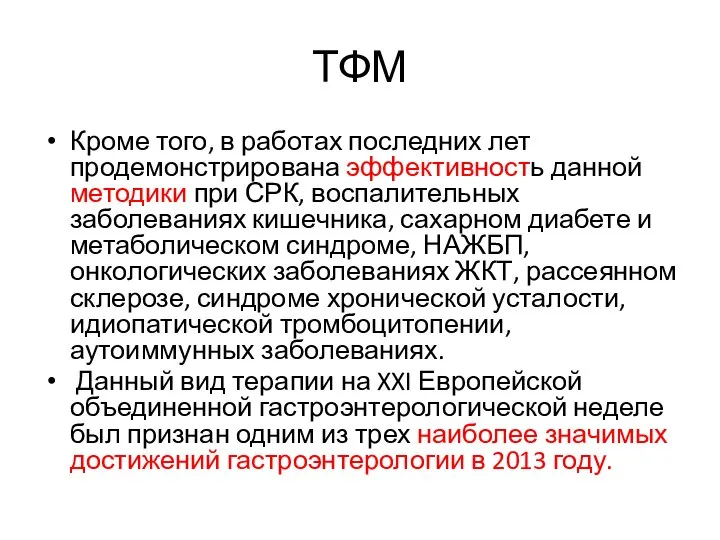 ТФМ

• Кроме того, в работах последних лет продемонстрирована эффективность данной методики при СРК, воспалительных заболеваниях кишечника, сахарном диабете и метаболическом синдроме, НАЖБП, онкологических заболеваниях ЖКТ, рассеянном склерозе, синдроме хронической усталости, идиопатической тромбоцитопении, аутоиммунных заболеваниях.

• Данный вид терапии на XXI Европейской объединенной гастроэнтерологической неделе был признан одним из трех наиболее значимых достижений гастроэнтерологии в 2013 году.